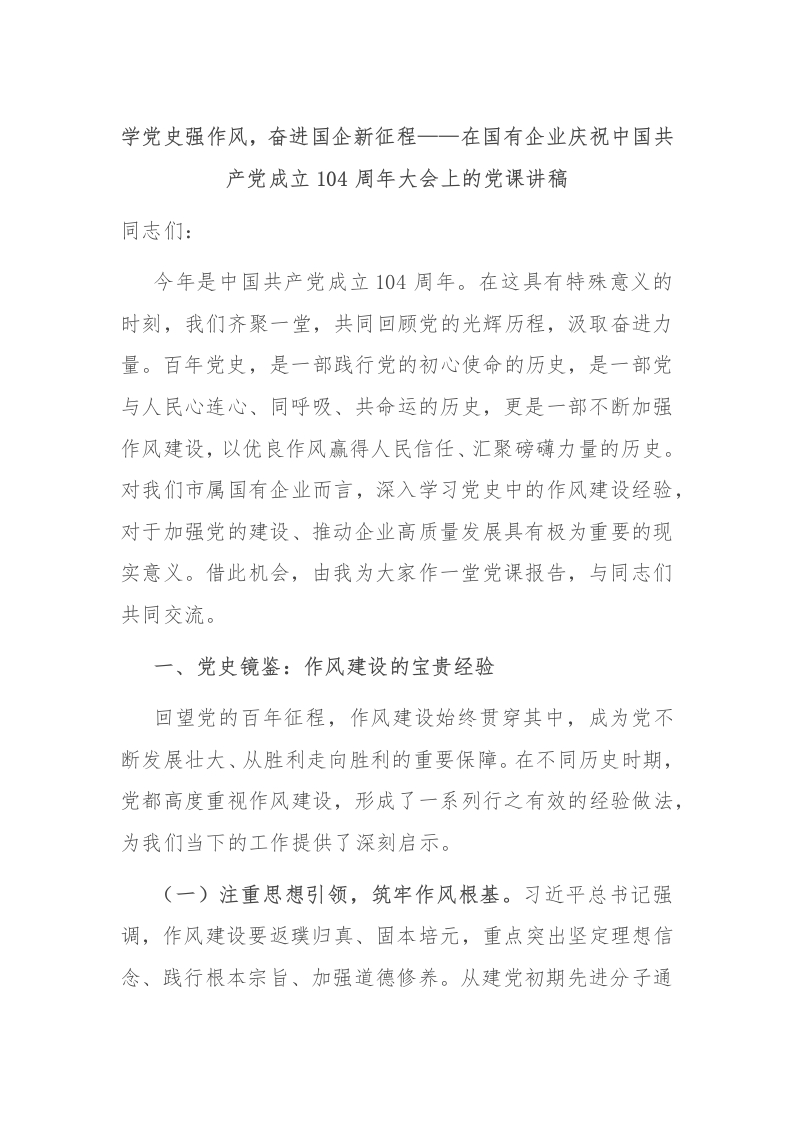 学党史强作风，奋进国企新征程——在国有企业庆祝中国共产党成立104周年大会上的党课讲稿

同志们：

今年是中国共产党成立104周年。在这具有特殊意义的时刻，我们齐聚一堂，共同回顾党的光辉历程，汲取奋进力量。百年党史，是一部践行党的初心使命的历史，是一部党与人民心连心、同呼吸、共命运的历史，更是一部不断加强作风建设，以优良作风赢得人民信任、汇聚磅礴力量的历史。对我们市属国有企业而言，深入学习党史中的作风建设经验，对于加强党的建设、推动企业高质量发展具有极为重要的现实意义。借此机会，由我为大家作一堂党课报告，与同志们共同交流。

一、党史镜鉴：作风建设的宝贵经验

回望党的百年征程，作风建设始终贯穿其中，成为党不断发展壮大、从胜利走向胜利的重要保障。在不同历史时期，党都高度重视作风建设，形成了一系列行之有效的经验做法，为我们当下的工作提供了深刻启示。

（一）注重思想引领，筑牢作风根基。习近平总书记强调，作风建设要返璞归真、固本培元，重点突出坚定理想信念、践行根本宗旨、加强道德修养。从建党初期先进分子通